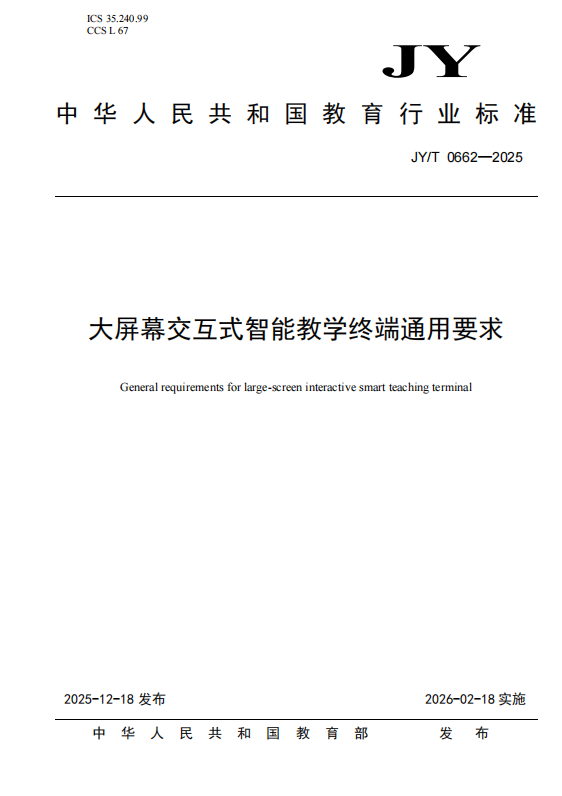 ICS 35.240.99
CCS L 67

JY

中华人民共和国教育行业标准

JY/T 0662—2025

大屏幕交互式智能教学终端通用要求

General requirements for large-screen interactive smart teaching terminal

2025-12-18 发布

2026-02-18 实施

中华人民共和国教育部 发布